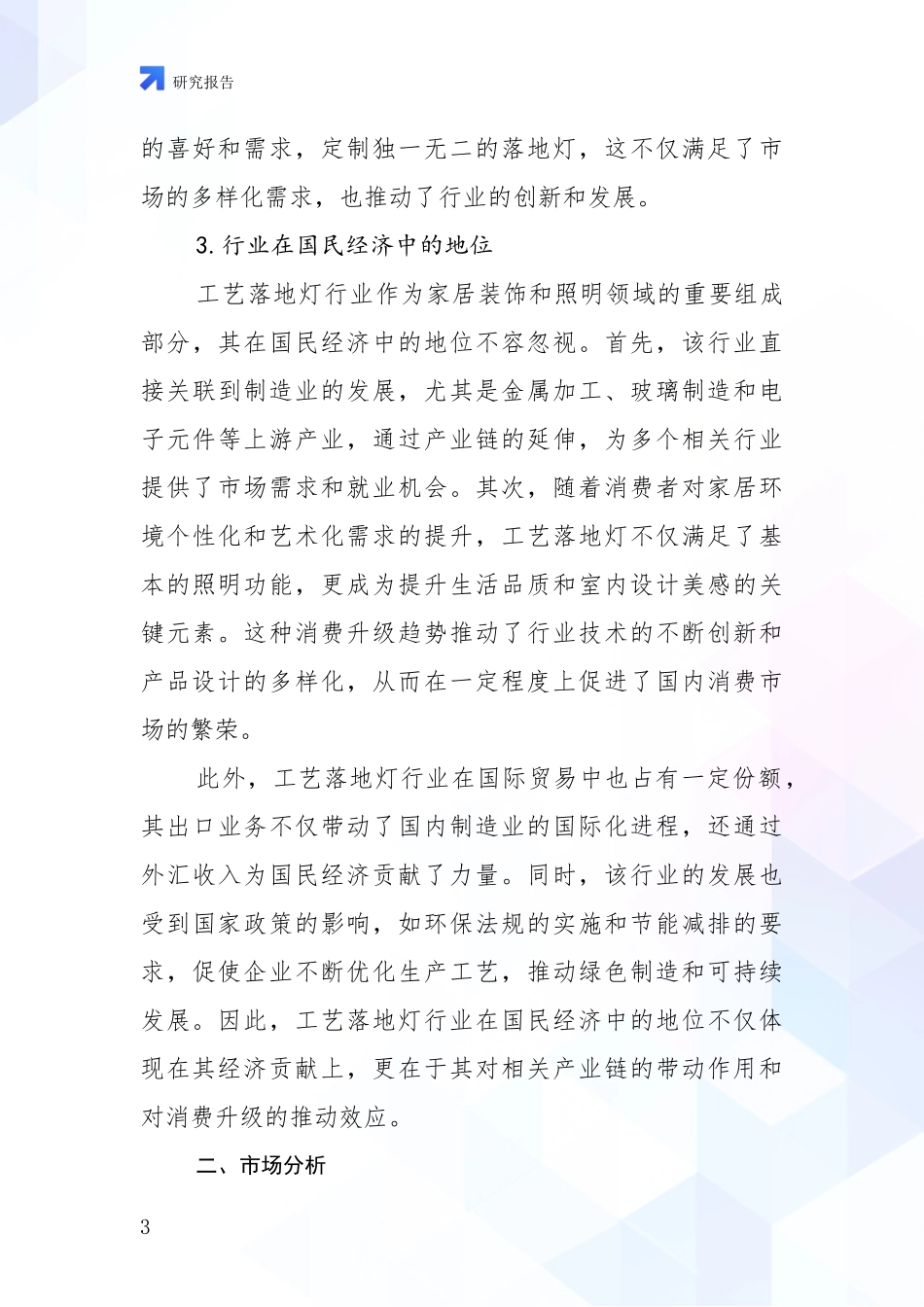 研究报告

的喜好和需求，定制独一无二的落地灯，这不仅满足了市场的多样化需求，也推动了行业的创新和发展。

3. 行业在国民经济中的地位

工艺落地灯行业作为家居装饰和照明领域的重要组成部分，其在国民经济中的地位不容忽视。首先，该行业直接关联到制造业的发展，尤其是金属加工、玻璃制造和电子元件等上游产业，通过产业链的延伸，为多个相关行业提供了市场需求和就业机会。其次，随着消费者对家居环境个性化和艺术化需求的提升，工艺落地灯不仅满足了基本的照明功能，更成为提升生活品质和室内设计美感的关键元素。这种消费升级趋势推动了行业技术的不断创新和产品设计的多样化，从而在一定程度上促进了国内消费市场的繁荣。

此外，工艺落地灯行业在国际贸易中也占有一定份额，其出口业务不仅带动了国内制造业的国际化进程，还通过外汇收入为国民经济贡献了力量。同时，该行业的发展也受到国家政策的影响，如环保法规的实施和节能减排的要求，促使企业不断优化生产工艺，推动绿色制造和可持续发展。因此，工艺落地灯行业在国民经济中的地位不仅体现在其经济贡献上，更在于其对相关产业链的带动作用和对消费升级的推动效应。

二、市场分析

3